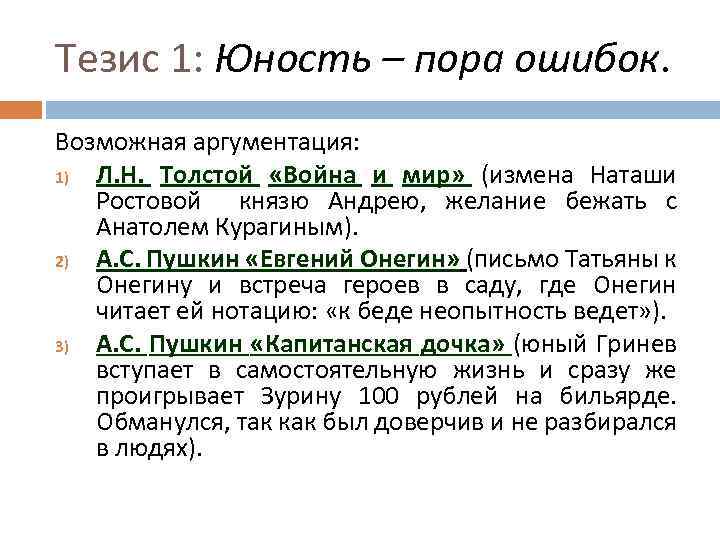 Тезис 1: Юность – пора ошибок.

Возможная аргументация:

1) Л.Н. Толстой «Война и мир» (измена Наташи Ростовой князю Андрею, желание бежать с Анатолем Курагиным).

2) А.С. Пушкин «Евгений Онегин» (письмо Татьяны к Онегину и встреча героев в саду, где Онегин читает ей нотацию: «к беде неопытность ведет»).

3) А.С. Пушкин «Капитанская дочка» (юный Гринев вступает в самостоятельную жизнь и сразу же проигрывает Зурину 100 рублей на бильярде. Обманулся, так как был доверчив и не разбирался в людях).